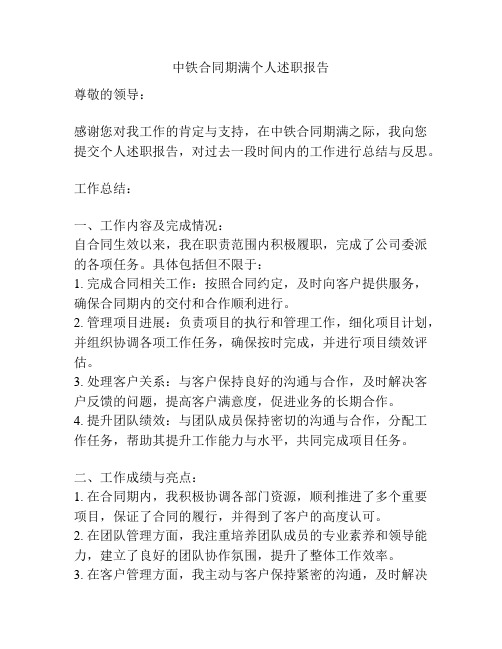 中铁合同期满个人述职报告

尊敬的领导：

感谢您对我工作的肯定与支持，在中铁合同期满之际，我向您提交个人述职报告，对过去一段时间内的工作进行总结与反思。

工作总结：

一、工作内容及完成情况：
自合同生效以来，我在职责范围内积极履职，完成了公司委派的各项任务。具体包括但不限于：
1. 完成合同相关工作：按照合同约定，及时向客户提供服务，确保合同期内的交付和合作顺利进行。
2. 管理项目进展：负责项目的执行和管理工作，细化项目计划，并组织协调各项工作任务，确保按时完成，并进行项目绩效评估。
3. 处理客户关系：与客户保持良好的沟通与合作，及时解决客户反馈的问题，提高客户满意度，促进业务的长期合作。
4. 提升团队绩效：与团队成员保持密切的沟通与合作，分配工作任务，帮助其提升工作能力与水平，共同完成项目任务。

二、工作成绩与亮点：
1. 在合同期内，我积极协调各部门资源，顺利推进了多个重要项目，保证了合同的履行，并得到了客户的高度认可。
2. 在团队管理方面，我注重培养团队成员的专业素养和领导能力，建立了良好的团队协作氛围，提升了整体工作效率。
3. 在客户管理方面，我主动与客户保持紧密的沟通，及时解决